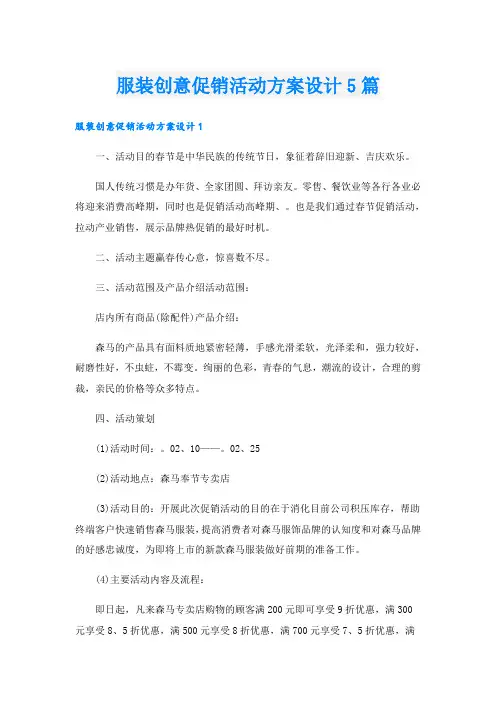 服装创意促销活动方案设计5篇

服装创意促销活动方案设计1

一、活动目的春节是中华民族的传统节日，象征着辞旧迎新、吉庆欢乐。

国人传统习惯是办年货、全家团圆、拜访亲友。零售、餐饮业等各行各业必将迎来消费高峰期，同时也是促销活动高峰期、。也是我们通过春节促销活动，拉动产业销售，展示品牌热促销的最好时机。

二、活动主题赢春传心意，惊喜数不尽。

三、活动范围及产品介绍活动范围：

店内所有商品(除配件)产品介绍：

森马的产品具有面料质地紧密轻薄，手感光滑柔软，光泽柔和，强力较好，耐磨性好，不虫蛀，不霉变。绚丽的色彩，青春的气息，潮流的设计，合理的剪裁，亲民的价格等众多特点。

四、活动策划

(1)活动时间：。02、10——。02、25

(2)活动地点：森马奉节专卖店

(3)活动目的：开展此次促销活动的目的在于消化目前公司积压库存，帮助终端客户快速销售森马服装，提高消费者对森马服饰品牌的认知度和对森马品牌的好感忠诚度，为即将上市的新款森马服装做好前期的准备工作。

(4)主要活动内容及流程：

即日起，凡来森马专卖店购物的顾客满200元即可享受9折优惠，满300元享受8、5折优惠，满500元享受8折优惠，满700元享受7、5折优惠，满